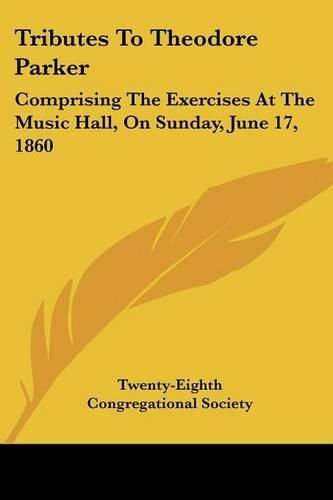 Tributes To Theodore Parker

Comprising The Exercises At The Music Hall, On Sunday, June 17, 1860

Twenty-Eighth
Congregational Society